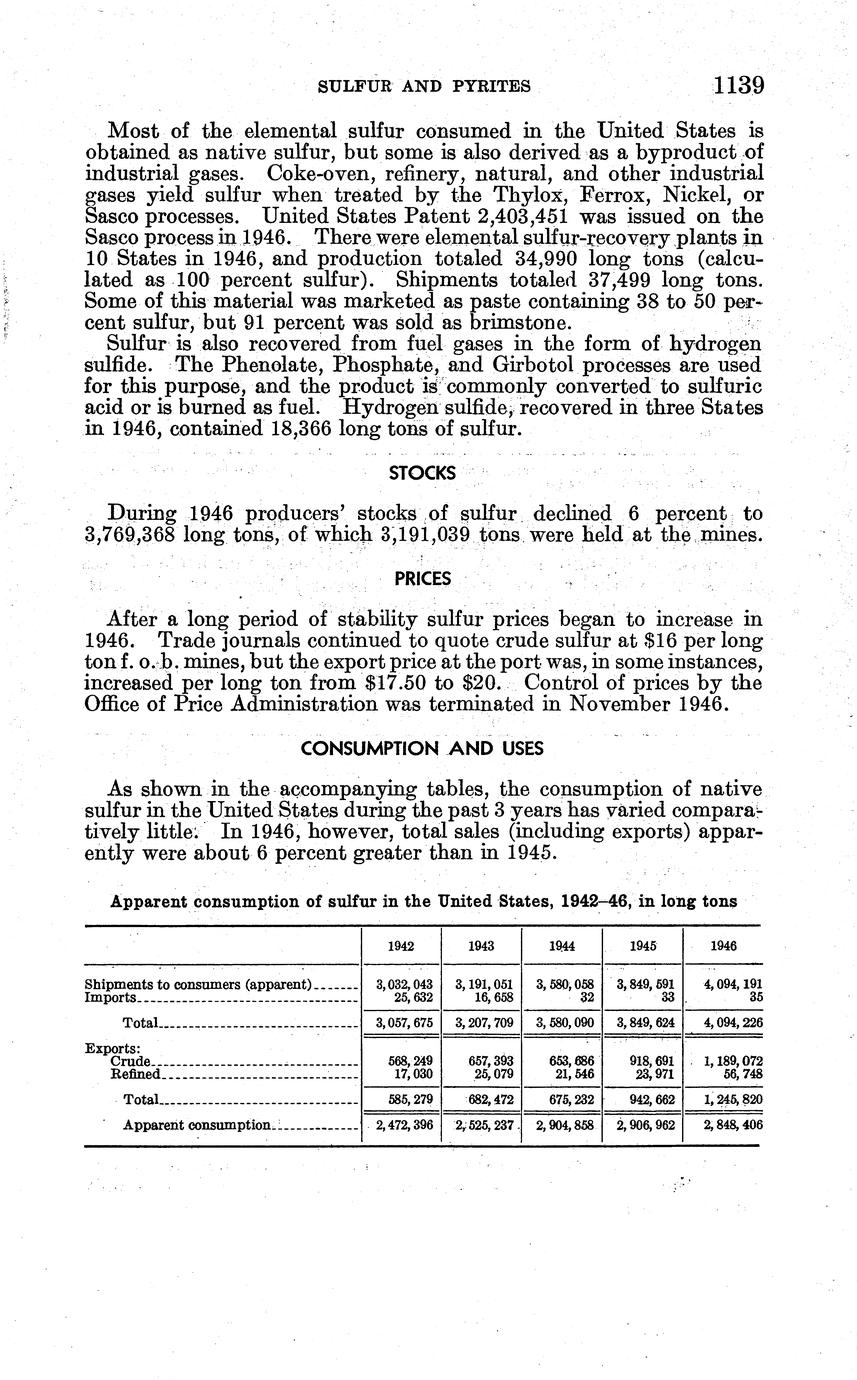 SULFUR AND PYRITES 1139

Most of the elemental sulfur consumed in the United States is obtained as native sulfur, but some is also derived as a byproduct of industrial gases. Coke-oven, refinery, natural, and other industrial gases yield sulfur when treated by the Thylox, Ferrox, Nickel, or Sasco processes. United States Patent 2,403,451 was issued on the Sasco process in 1946. There were elemental sulfur-recovery plants in 10 States in 1946, and production totaled 34,990 long tons (calculated as 100 percent sulfur). Shipments totaled 37,499 long tons. Some of this material was marketed as paste containing 38 to 50 percent sulfur, but 91 percent was sold as brimstone.

Sulfur is also recovered from fuel gases in the form of hydrogen sulfide. The Phenolate, Phosphate, and Girbotol processes are used for this purpose, and the product is commonly converted to sulfuric acid or is burned as fuel. Hydrogen sulfide, recovered in three States in 1946, contained 18,366 long tons of sulfur.

STOCKS

During 1946 producers' stocks of sulfur declined 6 percent to 3,769,368 long tons, of which 3,191,039 tons were held at the mines.

PRICES

After a long period of stability sulfur prices began to increase in 1946. Trade journals continued to quote crude sulfur at $16 per long ton f. o. b. mines, but the export price at the port was, in some instances, increased per long ton from $17.50 to $20. Control of prices by the Office of Price Administration was terminated in November 1946.

CONSUMPTION AND USES

As shown in the accompanying tables, the consumption of native sulfur in the United States during the past 3 years has varied comparatively little. In 1946, however, total sales (including exports) apparently were about 6 percent greater than in 1945.

Apparent consumption of sulfur in the United States, 1942–46, in long tons

| | 1942 | 1943 | 1944 | 1945 | 1946 |
|---|---|---|---|---|---|
| Shipments to consumers (apparent) | 3,032,043 | 3,191,051 | 3,580,058 | 3,849,591 | 4,094,191 |
| Imports | 25,632 | 16,658 | 32 | 33 | 35 |
| Total | 3,057,675 | 3,207,709 | 3,580,090 | 3,849,624 | 4,094,226 |
| Exports: | | | | | |
| Crude | 568,249 | 657,393 | 653,686 | 918,691 | 1,189,072 |
| Refined | 17,030 | 25,079 | 21,546 | 23,971 | 56,748 |
| Total | 585,279 | 682,472 | 675,232 | 942,662 | 1,245,820 |
| Apparent consumption | 2,472,396 | 2,525,237 | 2,904,858 | 2,906,962 | 2,848,406 |